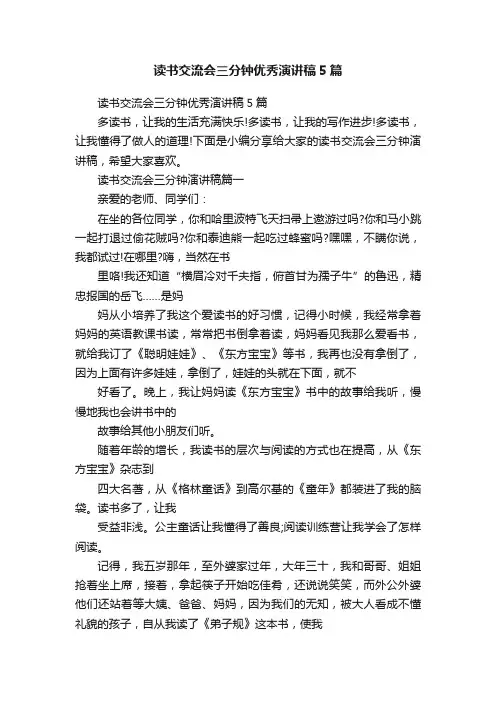 读书交流会三分钟优秀演讲稿5篇

读书交流会三分钟优秀演讲稿5篇

多读书，让我的生活充满快乐!多读书，让我的写作进步!多读书，让我懂得了做人的道理!下面是小编分享给大家的读书交流会三分钟演讲稿，希望大家喜欢。

读书交流会三分钟演讲稿篇一

亲爱的老师、同学们：

在坐的各位同学，你和哈里波特飞天扫帚上遨游过吗?你和马小跳一起打退过偷花贼吗?你和泰迪熊一起吃过蜂蜜吗?嘿嘿，不瞒你说，我都试过!在哪里?嗨，当然在书

里咯!我还知道“横眉冷对千夫指，俯首甘为孺子牛”的鲁迅，精忠报国的岳飞……是妈

妈从小培养了我这个爱读书的好习惯，记得小时候，我经常拿着妈妈的英语教课书读，常常把书倒拿着读，妈妈看见我那么爱看书，就给我订了《聪明娃娃》、《东方宝宝》等书，我再也没有拿倒了，因为上面有许多娃娃，拿倒了，娃娃的头就在下面，就不

好看了。晚上，我让妈妈读《东方宝宝》书中的故事给我听，慢慢地我也会讲书中的

故事给其他小朋友们听。

随着年龄的增长，我读书的层次与阅读的方式也在提高，从《东方宝宝》杂志到

四大名著，从《格林童话》到高尔基的《童年》都装进了我的脑袋。读书多了，让我

受益非浅。公主童话让我懂得了善良;阅读训练营让我学会了怎样阅读。

记得，我五岁那年，至外婆家过年，大年三十，我和哥哥、姐姐抢着坐上席，接着，拿起筷子开始吃佳肴，还说说笑笑，而外公外婆他们还站着等大姨、爸爸、妈妈，因为我们的无知，被大人看成不懂礼貌的孩子，自从我读了《弟子规》这本书，使我